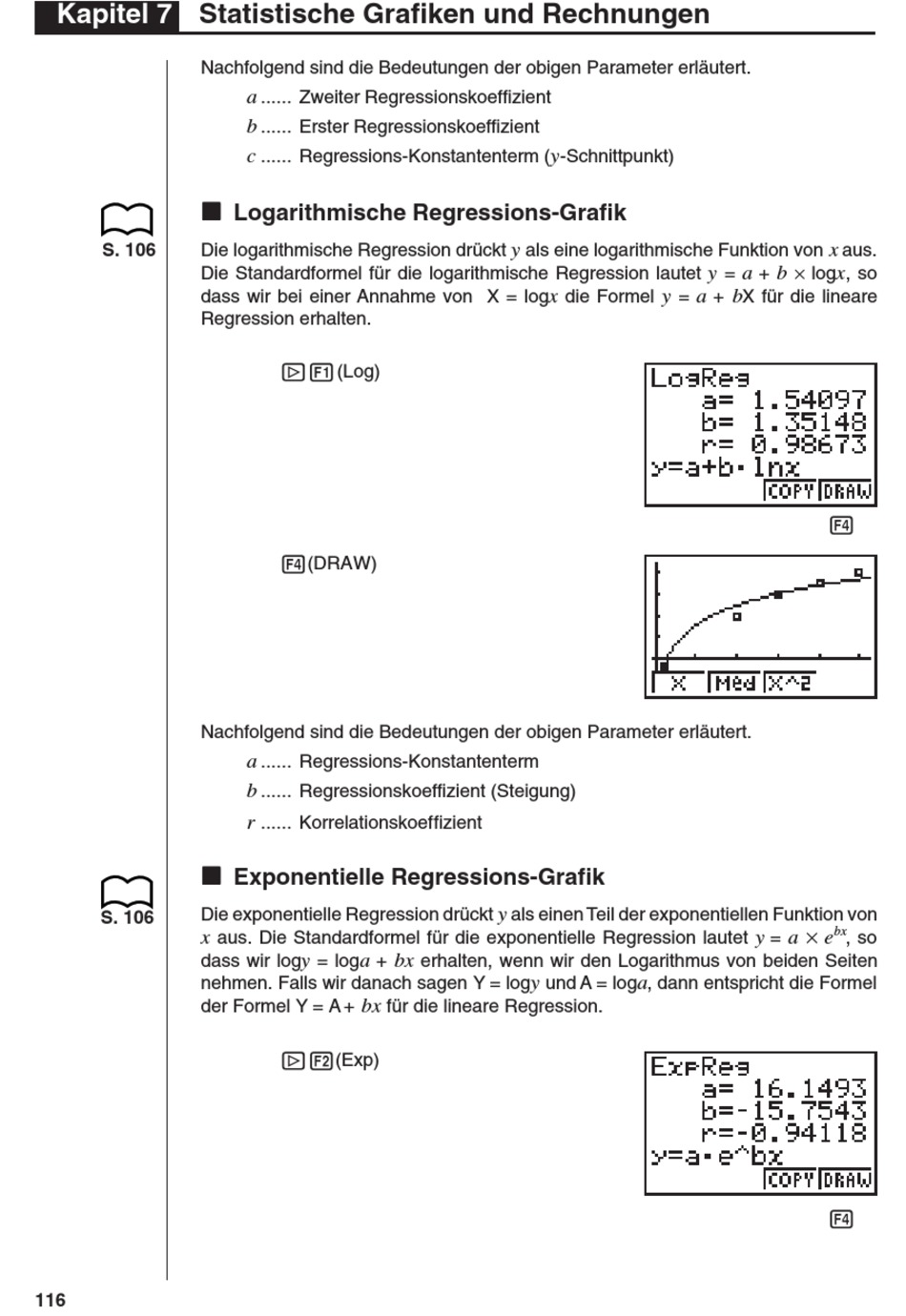 Kapitel 7 Statistische Grafiken und Rechnungen

Nachfolgend sind die Bedeutungen der obigen Parameter erläutert.

$a$ ...... Zweiter Regressionskoeffizient

$b$ ...... Erster Regressionskoeffizient

$c$ ...... Regressions-Konstantenterm ($y$-Schnittpunkt)

S. 106

■ Logarithmische Regressions-Grafik

Die logarithmische Regression drückt $y$ als eine logarithmische Funktion von $x$ aus. Die Standardformel für die logarithmische Regression lautet $y = a + b \times \log x$, so dass wir bei einer Annahme von X = log$x$ die Formel $y = a + b$X für die lineare Regression erhalten.

▷ F1 (Log)

LogReg
a= 1.54097
b= 1.35148
r= 0.98673
y=a+b·lnx
COPY DRAW

F4

F4 (DRAW)

X Med X^2

Nachfolgend sind die Bedeutungen der obigen Parameter erläutert.

$a$ ...... Regressions-Konstantenterm

$b$ ...... Regressionskoeffizient (Steigung)

$r$ ...... Korrelationskoeffizient

S. 106

■ Exponentielle Regressions-Grafik

Die exponentielle Regression drückt $y$ als einen Teil der exponentiellen Funktion von $x$ aus. Die Standardformel für die exponentielle Regression lautet $y = a \times e^{bx}$, so dass wir log$y$ = log$a$ + $bx$ erhalten, wenn wir den Logarithmus von beiden Seiten nehmen. Falls wir danach sagen Y = log$y$ und A = log$a$, dann entspricht die Formel der Formel Y = A + $bx$ für die lineare Regression.

▷ F2 (Exp)

ExpReg
a= 16.1493
b=-15.7543
r=-0.94118
y=a·e^bx
COPY DRAW

F4

116